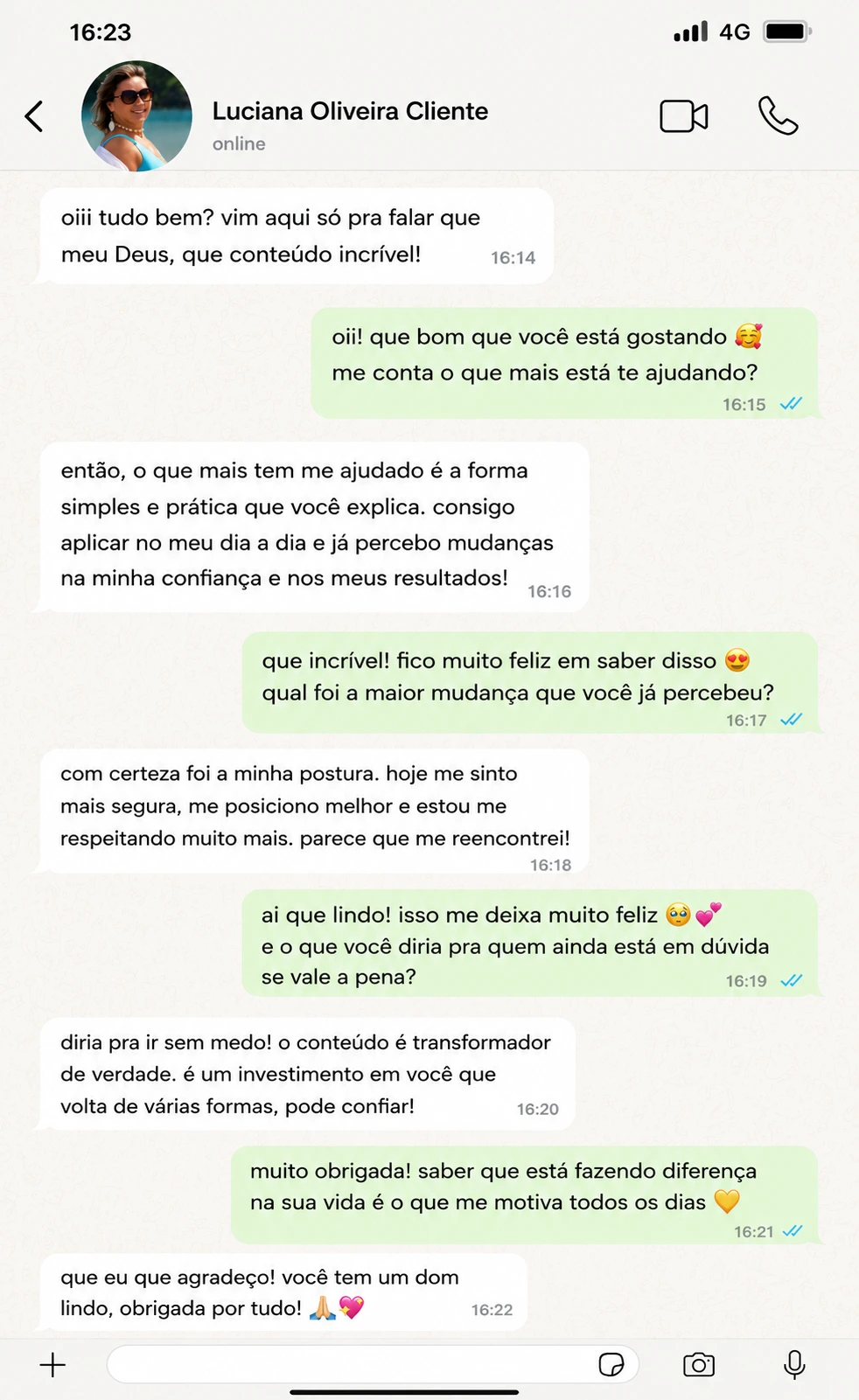 16:23
4G

Luciana Oliveira Cliente
online

oiii tudo bem? vim aqui só pra falar que meu Deus, que conteúdo incrível! 16:14

oii! que bom que você está gostando 🥰 me conta o que mais está te ajudando? 16:15

então, o que mais tem me ajudado é a forma simples e prática que você explica. consigo aplicar no meu dia a dia e já percebo mudanças na minha confiança e nos meus resultados! 16:16

que incrível! fico muito feliz em saber disso 😍 qual foi a maior mudança que você já percebeu? 16:17

com certeza foi a minha postura. hoje me sinto mais segura, me posiciono melhor e estou me respeitando muito mais. parece que me reencontrei! 16:18

ai que lindo! isso me deixa muito feliz 🥹💕 e o que você diria pra quem ainda está em dúvida se vale a pena? 16:19

diria pra ir sem medo! o conteúdo é transformador de verdade. é um investimento em você que volta de várias formas, pode confiar! 16:20

muito obrigada! saber que está fazendo diferença na sua vida é o que me motiva todos os dias 💛 16:21

que eu que agradeço! você tem um dom lindo, obrigada por tudo! 🙏💖 16:22